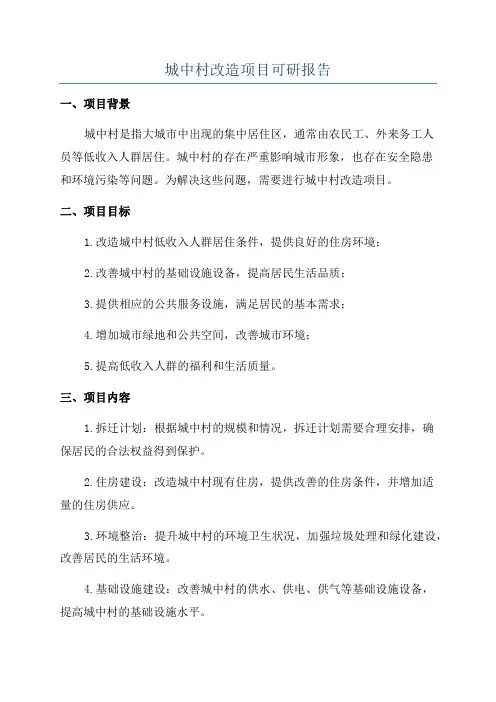 城中村改造项目可研报告

一、项目背景

城中村是指大城市中出现的集中居住区，通常由农民工、外来务工人员等低收入人群居住。城中村的存在严重影响城市形象，也存在安全隐患和环境污染等问题。为解决这些问题，需要进行城中村改造项目。

二、项目目标

1.改造城中村低收入人群居住条件，提供良好的住房环境；

2.改善城中村的基础设施设备，提高居民生活品质；

3.提供相应的公共服务设施，满足居民的基本需求；

4.增加城市绿地和公共空间，改善城市环境；

5.提高低收入人群的福利和生活质量。

三、项目内容

1.拆迁计划：根据城中村的规模和情况，拆迁计划需要合理安排，确保居民的合法权益得到保护。

2.住房建设：改造城中村现有住房，提供改善的住房条件，并增加适量的住房供应。

3.环境整治：提升城中村的环境卫生状况，加强垃圾处理和绿化建设，改善居民的生活环境。

4.基础设施建设：改善城中村的供水、供电、供气等基础设施设备，提高城中村的基础设施水平。